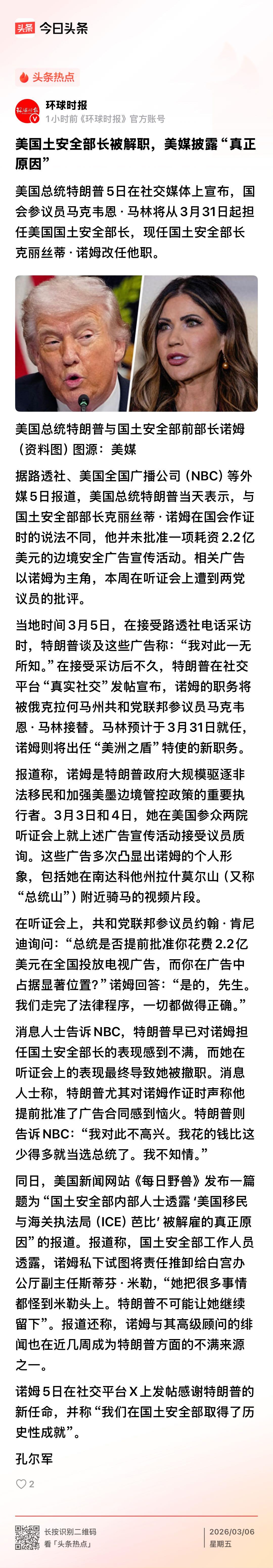 头条 今日头条

头条热点

环球时报
1小时前《环球时报》官方账号

美国土安全部长被解职，美媒披露“真正原因”

美国总统特朗普5日在社交媒体上宣布，国会参议员马克韦恩·马林将从3月31日起担任美国国土安全部长，现任国土安全部长克丽丝蒂·诺姆改任他职。

美国总统特朗普与国土安全部前部长诺姆（资料图）图源：美媒

据路透社、美国全国广播公司（NBC）等外媒5日报道，美国总统特朗普当天表示，与国土安全部部长克丽丝蒂·诺姆在国会作证时的说法不同，他并未批准一项耗资2.2亿美元的边境安全广告宣传活动。相关广告以诺姆为主角，本周在听证会上遭到两党议员的批评。

当地时间3月5日，在接受路透社电话采访时，特朗普谈及这些广告称：“我对此一无所知。”在接受采访后不久，特朗普在社交平台“真实社交”发帖宣布，诺姆的职务将被俄克拉何马州共和党联邦参议员马克韦恩·马林接替。马林预计于3月31日就任，诺姆则将出任“美洲之盾”特使的新职务。

报道称，诺姆是特朗普政府大规模驱逐非法移民和加强美墨边境管控政策的重要执行者。3月3日和4日，她在美国参众两院听证会上就上述广告宣传活动接受议员质询。这些广告多次凸显出诺姆的个人形象，包括她在南达科他州拉什莫尔山（又称“总统山”）附近骑马的视频片段。

在听证会上，共和党联邦参议员约翰·肯尼迪询问：“总统是否提前批准你花费2.2亿美元在全国投放电视广告，而你在广告中占据显著位置？”诺姆回答：“是的，先生。我们走完了法律程序，一切都做得正确。”

消息人士告诉NBC，特朗普早已对诺姆担任国土安全部长的表现感到不满，而她在听证会上的表现最终导致她被撤职。消息人士称，特朗普尤其对诺姆作证时声称他提前批准了广告合同感到恼火。特朗普则告诉NBC：“我对此不高兴。我花的钱比这少得多就当选总统了。我不知情。”

同日，美国新闻网站《每日野兽》发布一篇题为“国土安全部内部人士透露‘美国移民与海关执法局（ICE）芭比’被解雇的真正原因”的报道。报道称，国土安全部工作人员透露，诺姆私下试图将责任推卸给白宫办公厅副主任斯蒂芬·米勒，“她把很多事情都怪到米勒头上。特朗普不可能让她继续留下”。报道还称，诺姆与其高级顾问的绯闻也在近几周成为特朗普方面的不满来源之一。

诺姆5日在社交平台X上发帖感谢特朗普的新任命，并称“我们在国土安全部取得了历史性成就”。

孔尔军

2

长按识别二维码
看「头条热点」

2026/03/06
星期五